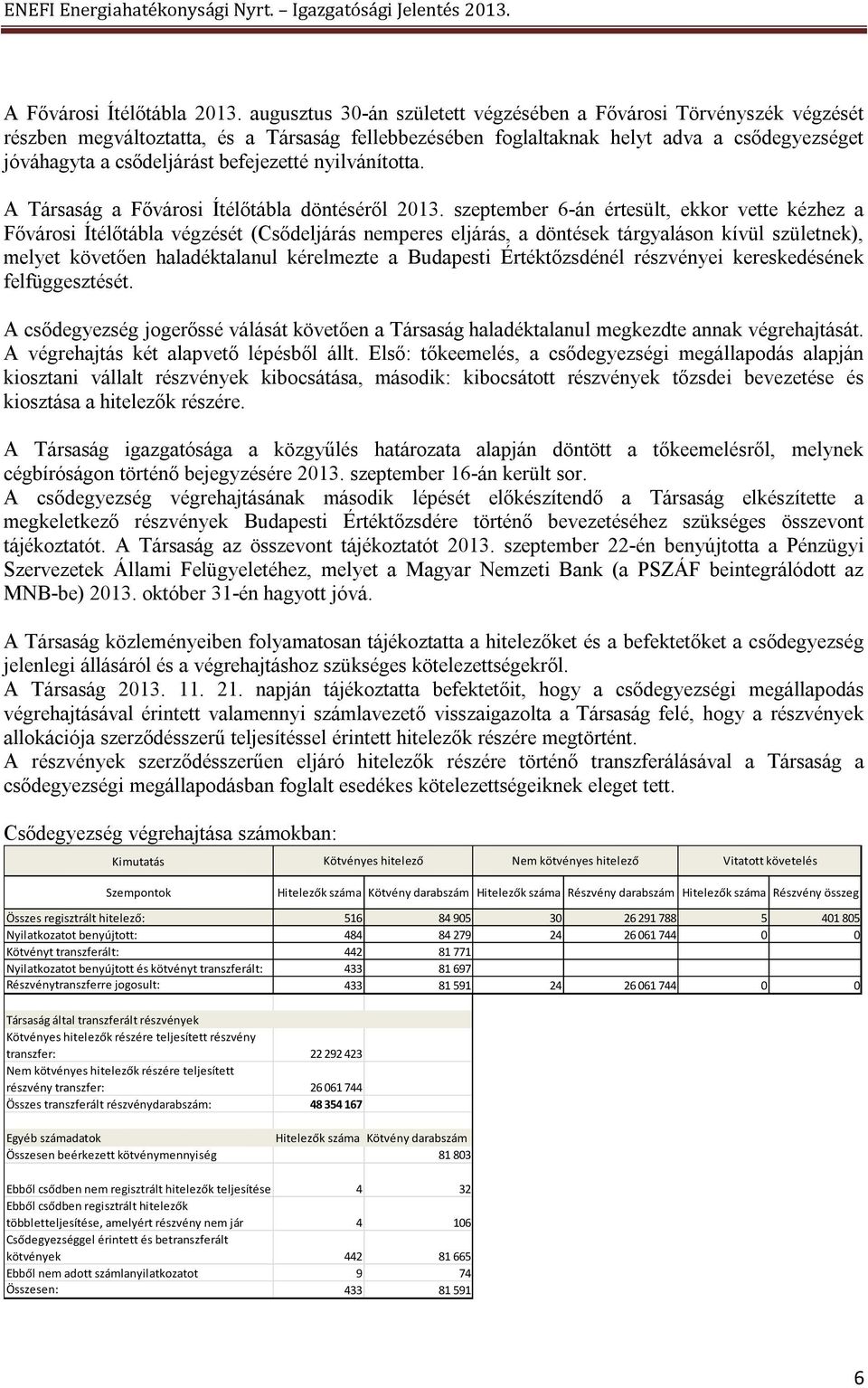 ENEFI Energiahatékonysági Nyrt. – Igazgatósági Jelentés 2013.

A Fővárosi Ítélőtábla 2013. augusztus 30-án született végzésében a Fővárosi Törvényszék végzését részben megváltoztatta, és a Társaság fellebbezésében foglaltaknak helyt adva a csődegyezséget jóváhagyta a csődeljárást befejezetté nyilvánította.

A Társaság a Fővárosi Ítélőtábla döntéséről 2013. szeptember 6-án értesült, ekkor vette kézhez a Fővárosi Ítélőtábla végzését (Csődeljárás nemperes eljárás, a döntések tárgyaláson kívül születnek), melyet követően haladéktalanul kérelmezte a Budapesti Értéktőzsdénél részvényei kereskedésének felfüggesztését.

A csődegyezség jogerőssé válását követően a Társaság haladéktalanul megkezdte annak végrehajtását. A végrehajtás két alapvető lépésből állt. Első: tőkeemelés, a csődegyezségi megállapodás alapján kiosztani vállalt részvények kibocsátása, második: kibocsátott részvények tőzsdei bevezetése és kiosztása a hitelezők részére.

A Társaság igazgatósága a közgyűlés határozata alapján döntött a tőkeemelésről, melynek cégbíróságon történő bejegyzésére 2013. szeptember 16-án került sor.
A csődegyezség végrehajtásának második lépését előkészítendő a Társaság elkészítette a megkeletkező részvények Budapesti Értéktőzsdére történő bevezetéséhez szükséges összevont tájékoztatót. A Társaság az összevont tájékoztatót 2013. szeptember 22-én benyújtotta a Pénzügyi Szervezetek Állami Felügyeletéhez, melyet a Magyar Nemzeti Bank (a PSZÁF beintegrálódott az MNB-be) 2013. október 31-én hagyott jóvá.

A Társaság közleményeiben folyamatosan tájékoztatta a hitelezőket és a befektetőket a csődegyezség jelenlegi állásáról és a végrehajtáshoz szükséges kötelezettségekről.
A Társaság 2013. 11. 21. napján tájékoztatta befektetőit, hogy a csődegyezségi megállapodás végrehajtásával érintett valamennyi számlavezető visszaigazolta a Társaság felé, hogy a részvények allokációja szerződésszerű teljesítéssel érintett hitelezők részére megtörtént.
A részvények szerződésszerűen eljáró hitelezők részére történő transzferálásával a Társaság a csődegyezségi megállapodásban foglalt esedékes kötelezettségeiknek eleget tett.

Csődegyezség végrehajtása számokban:

| Kimutatás | Kötvényes hitelező | | Nem kötvényes hitelező | | Vitatott követelés | |
|---|---|---|---|---|---|---|
| Szempontok | Hitelezők száma | Kötvény darabszám | Hitelezők száma | Részvény darabszám | Hitelezők száma | Részvény összeg |
| Összes regisztrált hitelező: | 516 | 84 905 | 30 | 26 291 788 | 5 | 401 805 |
| Nyilatkozatot benyújtott: | 484 | 84 279 | 24 | 26 061 744 | 0 | 0 |
| Kötvényt transzferált: | 442 | 81 771 | | | | |
| Nyilatkozatot benyújtott és kötvényt transzferált: | 433 | 81 697 | | | | |
| Részvénytranszferre jogosult: | 433 | 81 591 | 24 | 26 061 744 | 0 | 0 |

| Társaság által transzferált részvények | |
|---|---|
| Kötvényes hitelezők részére teljesített részvény transzfer: | 22 292 423 |
| Nem kötvényes hitelezők részére teljesített részvény transzfer: | 26 061 744 |
| Összes transzferált részvénydarabszám: | 48 354 167 |

| Egyéb számadatok | Hitelezők száma | Kötvény darabszám |
|---|---|---|
| Összesen beérkezett kötvénymennyiség | | 81 803 |
| Ebből csődben nem regisztrált hitelezők teljesítése | 4 | 32 |
| Ebből csődben regisztrált hitelezők többletteljesítése, amelyért részvény nem jár | 4 | 106 |
| Csődegyezséggel érintett és betranszferált kötvények | 442 | 81 665 |
| Ebből nem adott számlanyilatkozatot | 9 | 74 |
| Összesen: | 433 | 81 591 |

6